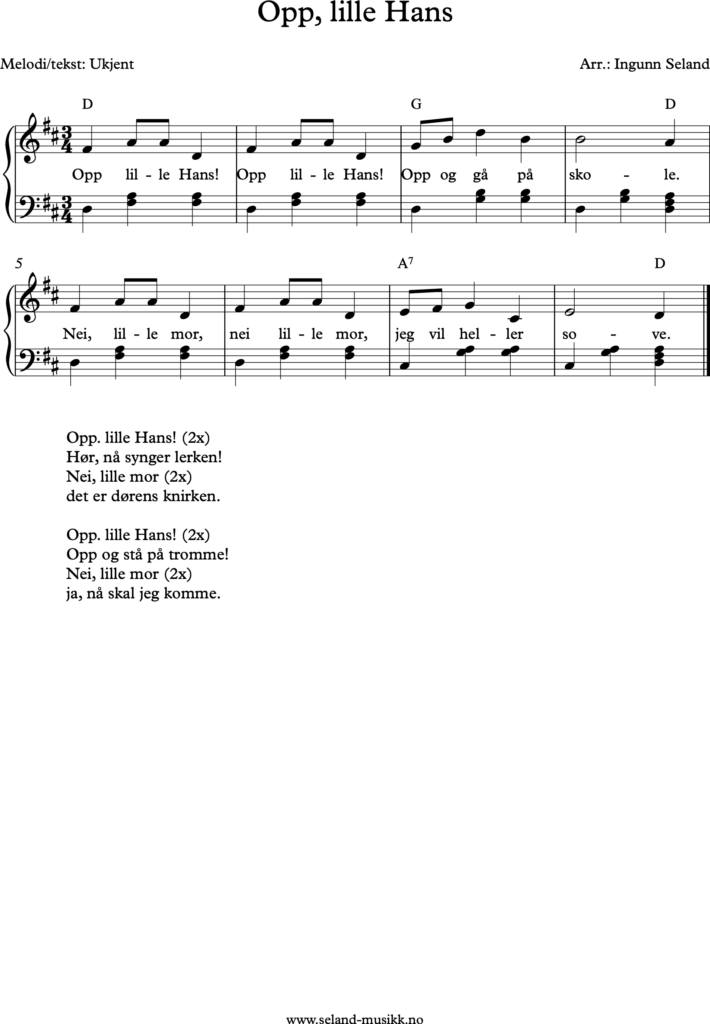 Opp, lille Hans

Melodi/tekst: Ukjent

Arr.: Ingunn Seland

D G D

Opp lil - le Hans! Opp lil - le Hans! Opp og gå på sko - le.

5

A$^7$ D

Nei, lil - le mor, nei lil - le mor, jeg vil hel - ler so - ve.

Opp. lille Hans! (2x)
Hør, nå synger lerken!
Nei, lille mor (2x)
det er dørens knirken.

Opp. lille Hans! (2x)
Opp og stå på tromme!
Nei, lille mor (2x)
ja, nå skal jeg komme.

www.seland-musikk.no